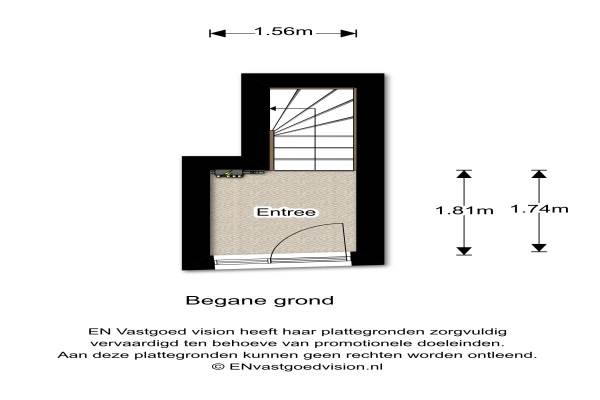 1.56m

Entree

1.81m

1.74m

Begane grond

EN Vastgoed vision heeft haar plattegronden zorgvuldig vervaardigd ten behoeve van promotionele doeleinden. Aan deze plattegronden kunnen geen rechten worden ontleend. © ENvastgoedvision.nl